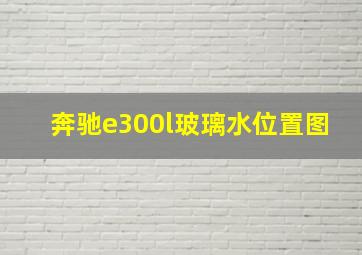 奔驰e300l玻璃水位置图